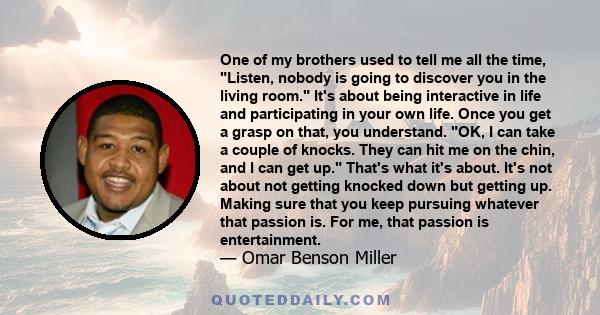 One of my brothers used to tell me all the time, "Listen, nobody is going to discover you in the living room." It's about being interactive in life and participating in your own life. Once you get a grasp on that, you understand. "OK, I can take a couple of knocks. They can hit me on the chin, and I can get up." That's what it's about. It's not about not getting knocked down but getting up. Making sure that you keep pursuing whatever that passion is. For me, that passion is entertainment.
— Omar Benson Miller

QUOTEDDAILY.COM